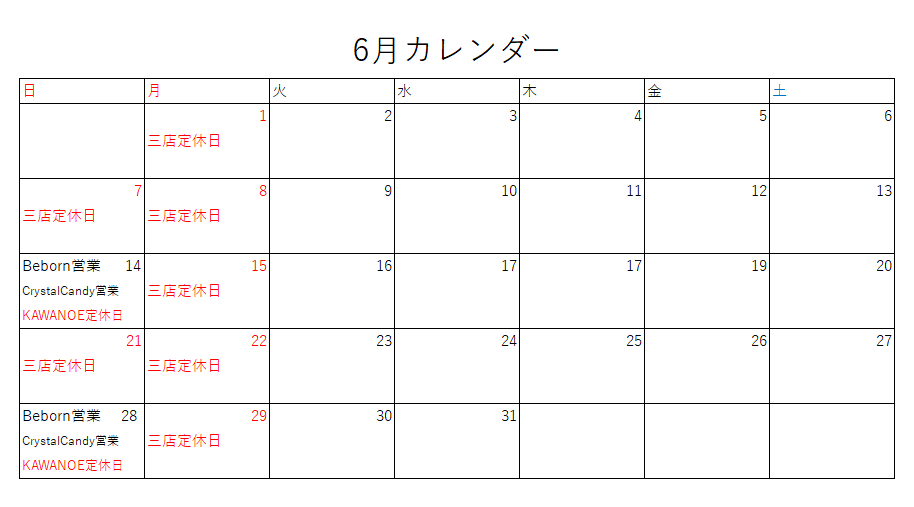 6月カレンダー

| 日 | 月 | 火 | 水 | 木 | 金 | 土 |
|---|---|---|---|---|---|---|
| | 1 三店定休日 | 2 | 3 | 4 | 5 | 6 |
| 7 三店定休日 | 8 三店定休日 | 9 | 10 | 11 | 12 | 13 |
| Beborn営業 14 CrystalCandy営業 KAWANOE定休日 | 15 三店定休日 | 16 | 17 | 17 | 19 | 20 |
| 21 三店定休日 | 22 三店定休日 | 23 | 24 | 25 | 26 | 27 |
| Beborn営業 28 CrystalCandy営業 KAWANOE定休日 | 29 三店定休日 | 30 | 31 | | | |